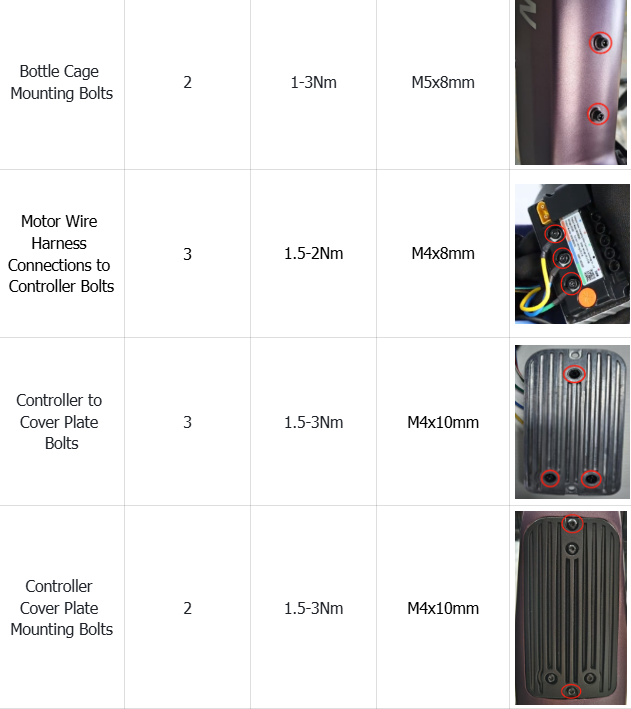 | Bottle Cage Mounting Bolts | 2 | 1-3Nm | M5x8mm | |
|---|---|---|---|---|
| Motor Wire Harness Connections to Controller Bolts | 3 | 1.5-2Nm | M4x8mm | |
| Controller to Cover Plate Bolts | 3 | 1.5-3Nm | M4x10mm | |
| Controller Cover Plate Mounting Bolts | 2 | 1.5-3Nm | M4x10mm | |